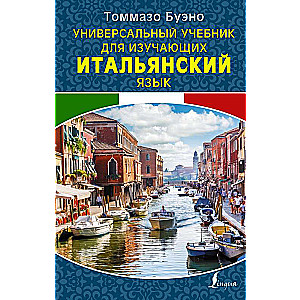 Томмазо Буэно

УНИВЕРСАЛЬНЫЙ УЧЕБНИК ДЛЯ ИЗУЧАЮЩИХ ИТАЛЬЯНСКИЙ ЯЗЫК

Lingua